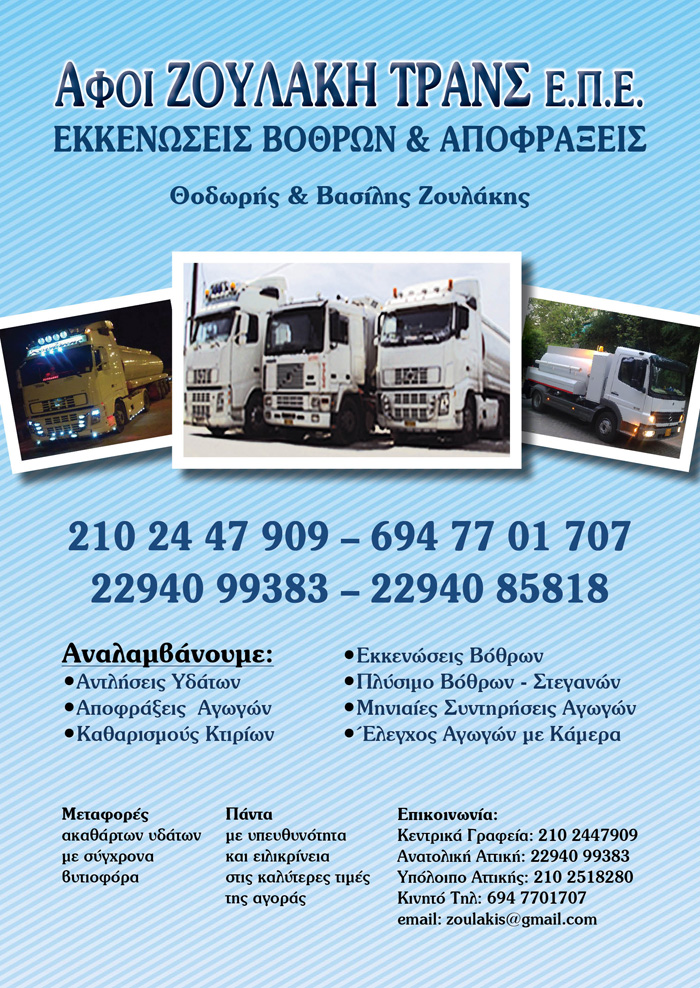 Αφοι ΖΟΥΛΑΚΗ ΤΡΑΝΣ Ε.Π.Ε.
ΕΚΚΕΝΩΣΕΙΣ ΒΟΘΡΩΝ & ΑΠΟΦΡΑΞΕΙΣ

Θοδωρής & Βασίλης Ζουλάκης

210 24 47 909 – 694 77 01 707
22940 99383 – 22940 85818

Αναλαμβάνουμε:
• Αντλήσεις Υδάτων
• Αποφράξεις Αγωγών
• Καθαρισμούς Κτιρίων

• Εκκενώσεις Βόθρων
• Πλύσιμο Βόθρων - Στεγανών
• Μηνιαίες Συντηρήσεις Αγωγών
• Έλεγχος Αγωγών με Κάμερα

Μεταφορές
ακαθάρτων υδάτων
με σύγχρονα
βυτιοφόρα

Πάντα
με υπευθυνότητα
και ειλικρίνεια
στις καλύτερες τιμές
της αγοράς

Επικοινωνία:
Κεντρικά Γραφεία: 210 2447909
Ανατολική Αττική: 22940 99383
Υπόλοιπο Αττικής: 210 2518280
Κινητό Τηλ: 694 7701707
email: zoulakis@gmail.com